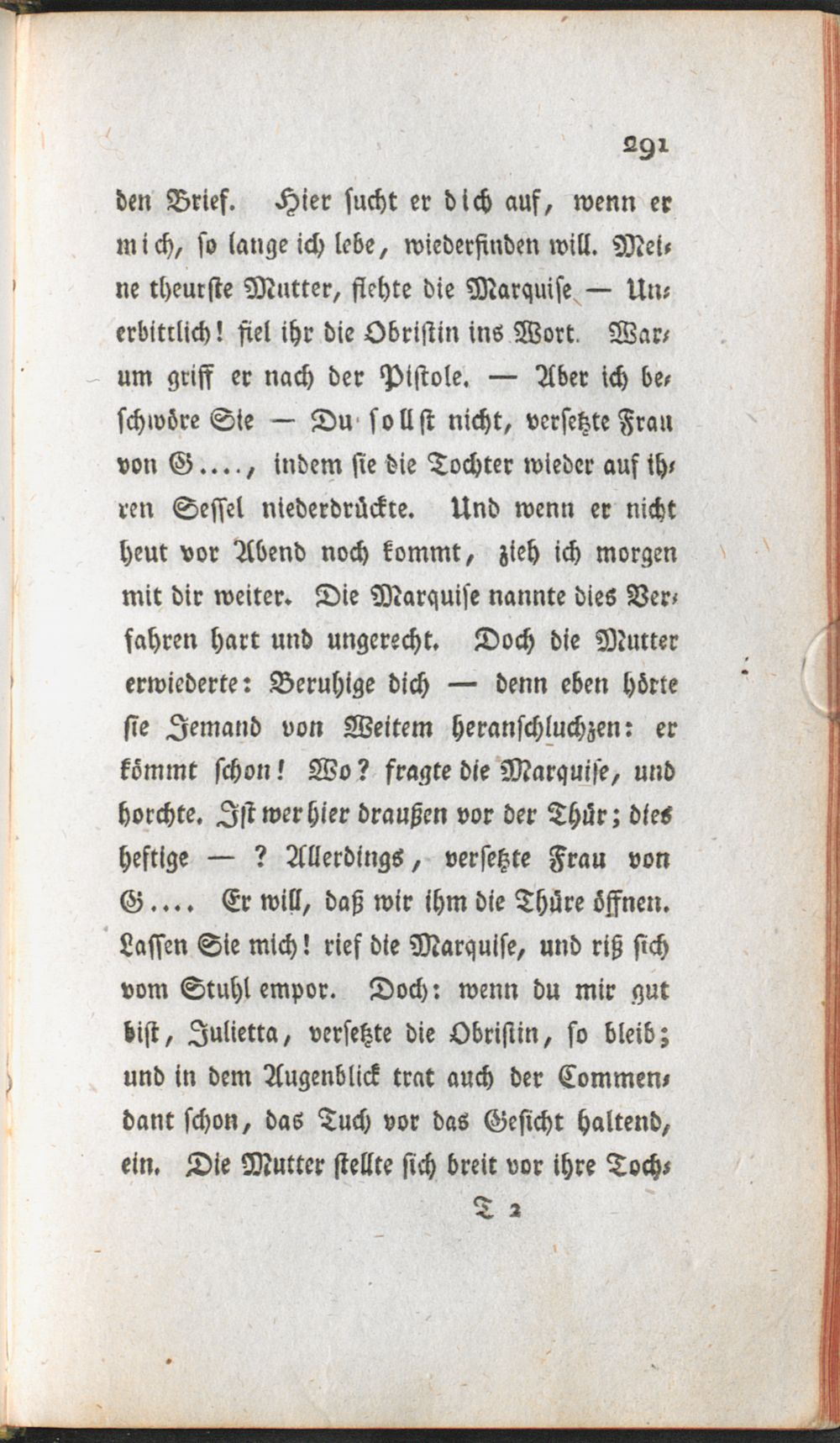 291

den Brief. Hier sucht er dich auf, wenn er mich, so lange ich lebe, wiederfinden will. Meine theurste Mutter, flehte die Marquise — Unerbittlich! fiel ihr die Obristin ins Wort. Warum griff er nach der Pistole. — Aber ich beschwöre Sie — Du sollst nicht, versetzte Frau von G...., indem sie die Tochter wieder auf ihren Sessel niederdrückte. Und wenn er nicht heut vor Abend noch kommt, zieh ich morgen mit dir weiter. Die Marquise nannte dies Verfahren hart und ungerecht. Doch die Mutter erwiederte: Beruhige dich — denn eben hörte sie Jemand von Weitem heranschluchzen: er kömmt schon! Wo? fragte die Marquise, und horchte. Ist wer hier draußen vor der Thür; dies heftige — ? Allerdings, versetzte Frau von G.... Er will, daß wir ihm die Thüre öffnen. Lassen Sie mich! rief die Marquise, und riß sich vom Stuhl empor. Doch: wenn du mir gut bist, Julietta, versetzte die Obristin, so bleib; und in dem Augenblick trat auch der Commendant schon, das Tuch vor das Gesicht haltend, ein. Die Mutter stellte sich breit vor ihre Toch-

T 2